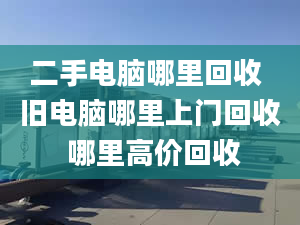 二手电脑哪里回收
旧电脑哪里上门回收
哪里高价回收